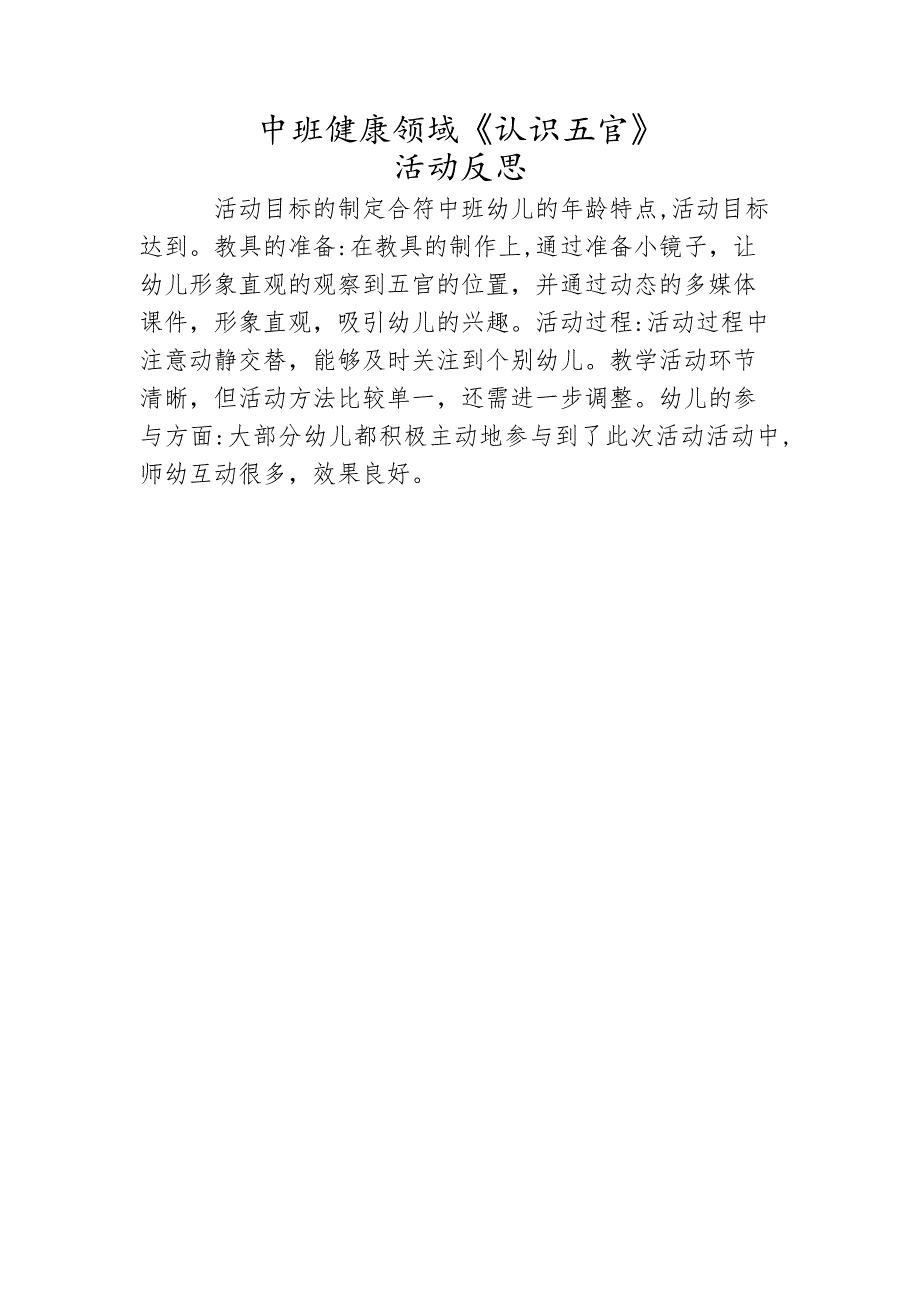 中班健康领域《认识五官》
活动反思

活动目标的制定合符中班幼儿的年龄特点,活动目标达到。教具的准备:在教具的制作上,通过准备小镜子，让幼儿形象直观的观察到五官的位置，并通过动态的多媒体课件，形象直观，吸引幼儿的兴趣。活动过程:活动过程中注意动静交替，能够及时关注到个别幼儿。教学活动环节清晰，但活动方法比较单一，还需进一步调整。幼儿的参与方面:大部分幼儿都积极主动地参与到了此次活动活动中，师幼互动很多，效果良好。